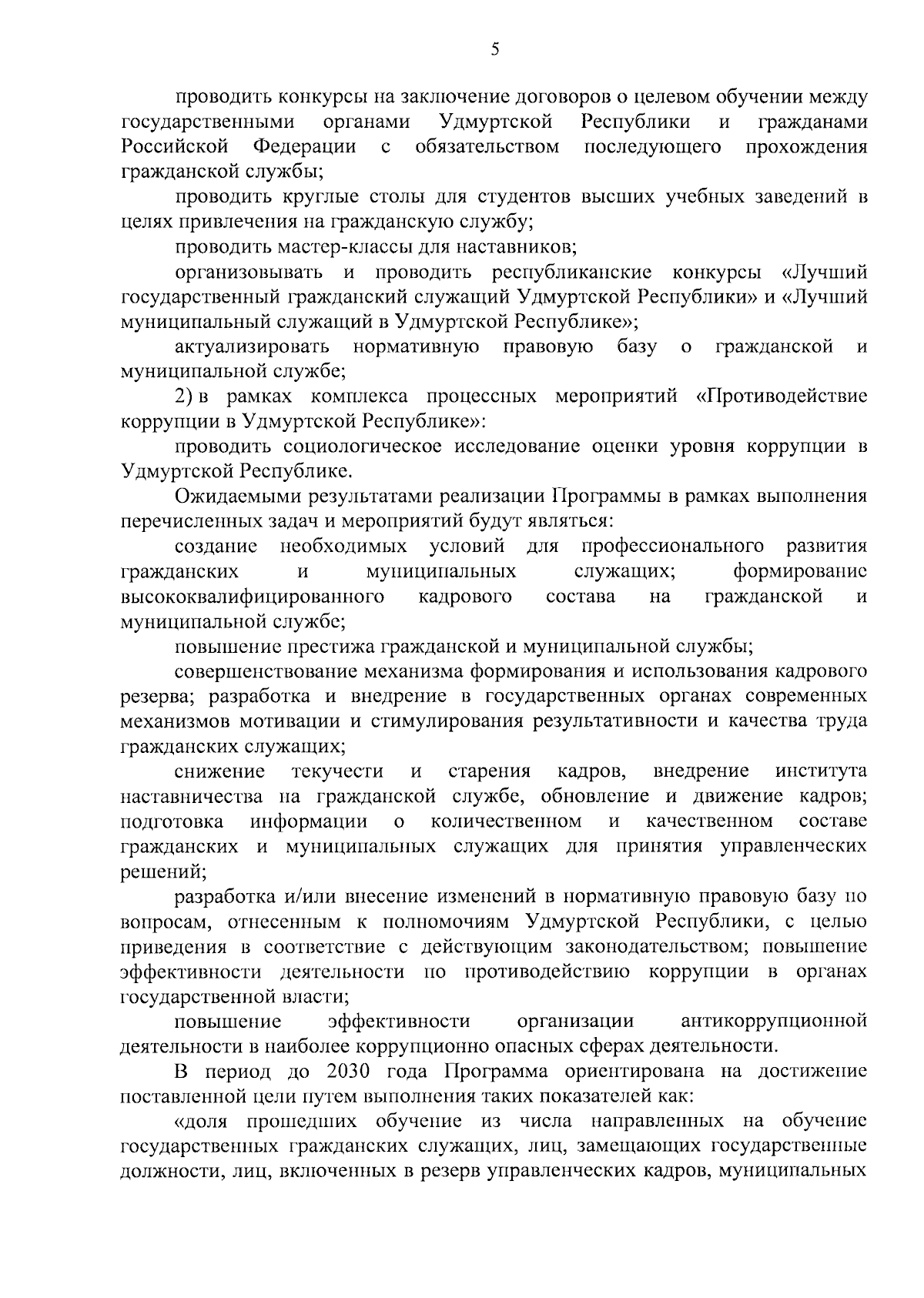 5

проводить конкурсы на заключение договоров о целевом обучении между государственными органами Удмуртской Республики и гражданами Российской Федерации с обязательством последующего прохождения гражданской службы;

проводить круглые столы для студентов высших учебных заведений в целях привлечения на гражданскую службу;

проводить мастер-классы для наставников;

организовывать и проводить республиканские конкурсы «Лучший государственный гражданский служащий Удмуртской Республики» и «Лучший муниципальный служащий в Удмуртской Республике»;

актуализировать нормативную правовую базу о гражданской и муниципальной службе;

2) в рамках комплекса процессных мероприятий «Противодействие коррупции в Удмуртской Республике»:

проводить социологическое исследование оценки уровня коррупции в Удмуртской Республике.

Ожидаемыми результатами реализации Программы в рамках выполнения перечисленных задач и мероприятий будут являться:

создание необходимых условий для профессионального развития гражданских и муниципальных служащих; формирование высококвалифицированного кадрового состава на гражданской и муниципальной службе;

повышение престижа гражданской и муниципальной службы;

совершенствование механизма формирования и использования кадрового резерва; разработка и внедрение в государственных органах современных механизмов мотивации и стимулирования результативности и качества труда гражданских служащих;

снижение текучести и старения кадров, внедрение института наставничества на гражданской службе, обновление и движение кадров; подготовка информации о количественном и качественном составе гражданских и муниципальных служащих для принятия управленческих решений;

разработка и/или внесение изменений в нормативную правовую базу по вопросам, отнесенным к полномочиям Удмуртской Республики, с целью приведения в соответствие с действующим законодательством; повышение эффективности деятельности по противодействию коррупции в органах государственной власти;

повышение эффективности организации антикоррупционной деятельности в наиболее коррупционно опасных сферах деятельности.

В период до 2030 года Программа ориентирована на достижение поставленной цели путем выполнения таких показателей как:

«доля прошедших обучение из числа направленных на обучение государственных гражданских служащих, лиц, замещающих государственные должности, лиц, включенных в резерв управленческих кадров, муниципальных